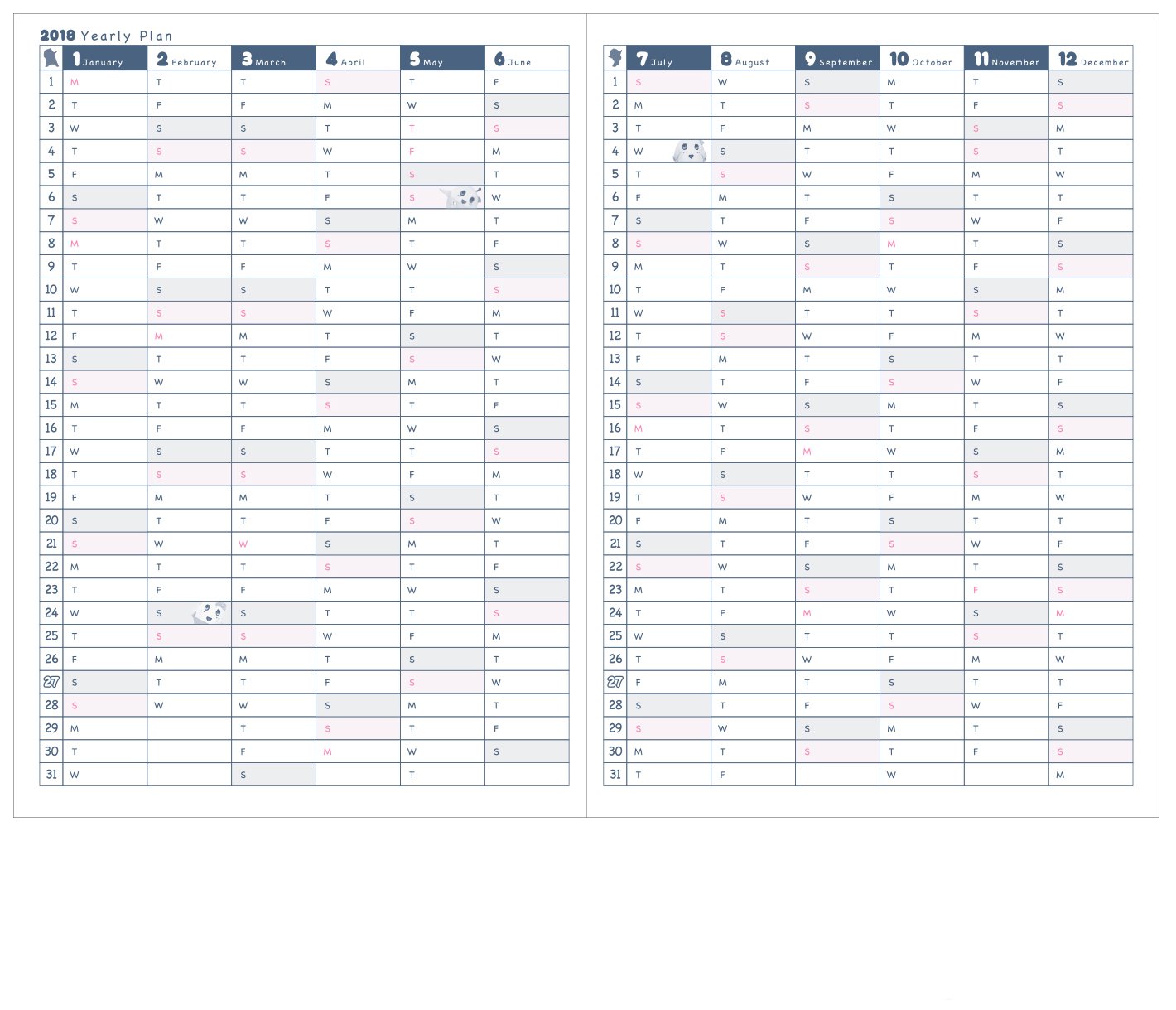 2018 Yearly Plan

| | 1 January | 2 February | 3 March | 4 April | 5 May | 6 June |
|---|---|---|---|---|---|---|
| 1 | M | T | T | S | T | F |
| 2 | T | F | F | M | W | S |
| 3 | W | S | S | T | T | S |
| 4 | T | S | S | W | F | M |
| 5 | F | M | M | T | S | T |
| 6 | S | T | T | F | S | W |
| 7 | S | W | W | S | M | T |
| 8 | M | T | T | S | T | F |
| 9 | T | F | F | M | W | S |
| 10 | W | S | S | T | T | S |
| 11 | T | S | S | W | F | M |
| 12 | F | M | M | T | S | T |
| 13 | S | T | T | F | S | W |
| 14 | S | W | W | S | M | T |
| 15 | M | T | T | S | T | F |
| 16 | T | F | F | M | W | S |
| 17 | W | S | S | T | T | S |
| 18 | T | S | S | W | F | M |
| 19 | F | M | M | T | S | T |
| 20 | S | T | T | F | S | W |
| 21 | S | W | W | S | M | T |
| 22 | M | T | T | S | T | F |
| 23 | T | F | F | M | W | S |
| 24 | W | S | S | T | T | S |
| 25 | T | S | S | W | F | M |
| 26 | F | M | M | T | S | T |
| 27 | S | T | T | F | S | W |
| 28 | S | W | W | S | M | T |
| 29 | M | | T | S | T | F |
| 30 | T | | F | M | W | S |
| 31 | W | | S | | T | |

| | 7 July | 8 August | 9 September | 10 October | 11 November | 12 December |
|---|---|---|---|---|---|---|
| 1 | S | W | S | M | T | S |
| 2 | M | T | S | T | F | S |
| 3 | T | F | M | W | S | M |
| 4 | W | S | T | T | S | T |
| 5 | T | S | W | F | M | W |
| 6 | F | M | T | S | T | T |
| 7 | S | T | F | S | W | F |
| 8 | S | W | S | M | T | S |
| 9 | M | T | S | T | F | S |
| 10 | T | F | M | W | S | M |
| 11 | W | S | T | T | S | T |
| 12 | T | S | W | F | M | W |
| 13 | F | M | T | S | T | T |
| 14 | S | T | F | S | W | F |
| 15 | S | W | S | M | T | S |
| 16 | M | T | S | T | F | S |
| 17 | T | F | M | W | S | M |
| 18 | W | S | T | T | S | T |
| 19 | T | S | W | F | M | W |
| 20 | F | M | T | S | T | T |
| 21 | S | T | F | S | W | F |
| 22 | S | W | S | M | T | S |
| 23 | M | T | S | T | F | S |
| 24 | T | F | M | W | S | M |
| 25 | W | S | T | T | S | T |
| 26 | T | S | W | F | M | W |
| 27 | F | M | T | S | T | T |
| 28 | S | T | F | S | W | F |
| 29 | S | W | S | M | T | S |
| 30 | M | T | S | T | F | S |
| 31 | T | F | | W | | M |